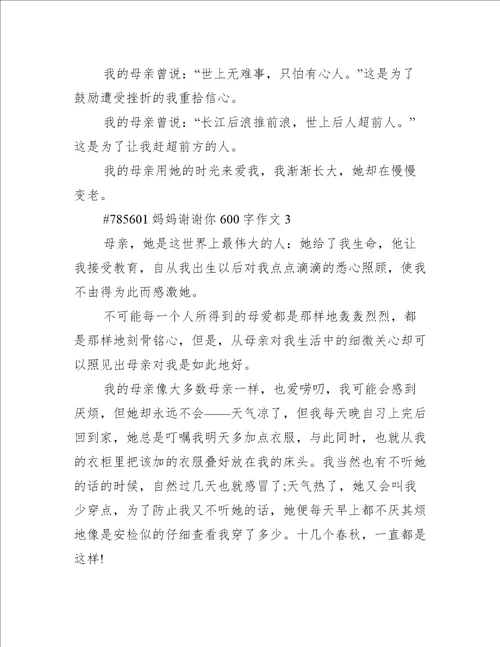 我的母亲曾说：“世上无难事，只怕有心人。”这是为了鼓励遭受挫折的我重拾信心。

我的母亲曾说：“长江后浪推前浪，世上后人超前人。”这是为了让我赶超前方的人。

我的母亲用她的时光来爱我，我渐渐长大，她却在慢慢变老。

#785601 妈妈谢谢你 600 字作文 3

母亲，她是这世界上最伟大的人：她给了我生命，他让我接受教育，自从我出生以后对我点点滴滴的悉心照顾，使我不由得为此而感激她。

不可能每一个人所得到的母爱都是那样地轰轰烈烈，都是那样地刻骨铭心，但是，从母亲对我生活中的细微关心却可以照见出母亲对我是如此地好。

我的母亲像大多数母亲一样，也爱唠叨，我可能会感到厌烦，但她却永远不会——天气凉了，但我每天晚自习上完后回到家，她总是叮嘱我明天多加点衣服，与此同时，也就从我的衣柜里把该加的衣服叠好放在我的床头。我当然也有不听她的话的时候，自然过几天也就感冒了;天气热了，她又会叫我少穿点，为了防止我又不听她的话，她便每天早上都不厌其烦地像是安检似的仔细查看我穿了多少。十几个春秋，一直都是这样!